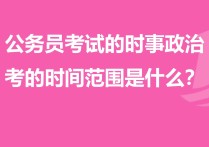 公务员考试的时事政治考的时间范围是什么？